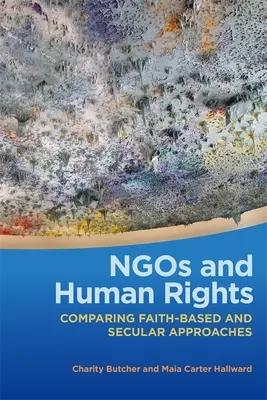 NGOs and Human Rights

COMPARING FAITH-BASED AND SECULAR APPROACHES

Charity Butcher and Maia Carter Hallward